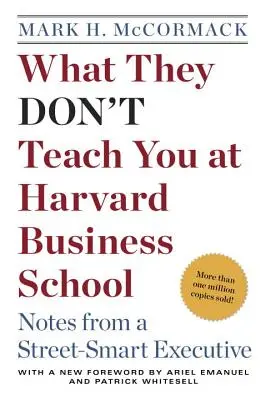 MARK H. McCORMACK

What They DON'T Teach You at Harvard Business School

More than one million copies sold!

Notes from a Street-Smart Executive

WITH A NEW FOREWORD BY ARIEL EMANUEL AND PATRICK WHITESELL